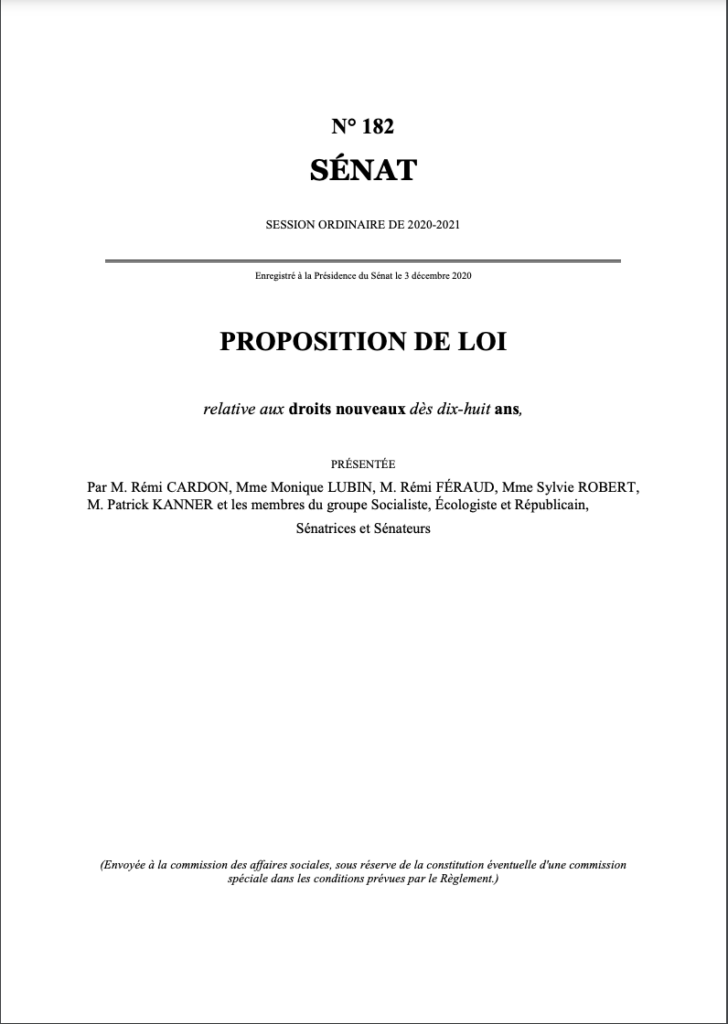 N° 182

SÉNAT

SESSION ORDINAIRE DE 2020-2021

Enregistré à la Présidence du Sénat le 3 décembre 2020

PROPOSITION DE LOI

relative aux droits nouveaux dès dix-huit ans,

PRÉSENTÉE

Par M. Rémi CARDON, Mme Monique LUBIN, M. Rémi FÉRAUD, Mme Sylvie ROBERT, M. Patrick KANNER et les membres du groupe Socialiste, Écologiste et Républicain,

Sénatrices et Sénateurs

(Envoyée à la commission des affaires sociales, sous réserve de la constitution éventuelle d'une commission spéciale dans les conditions prévues par le Règlement.)